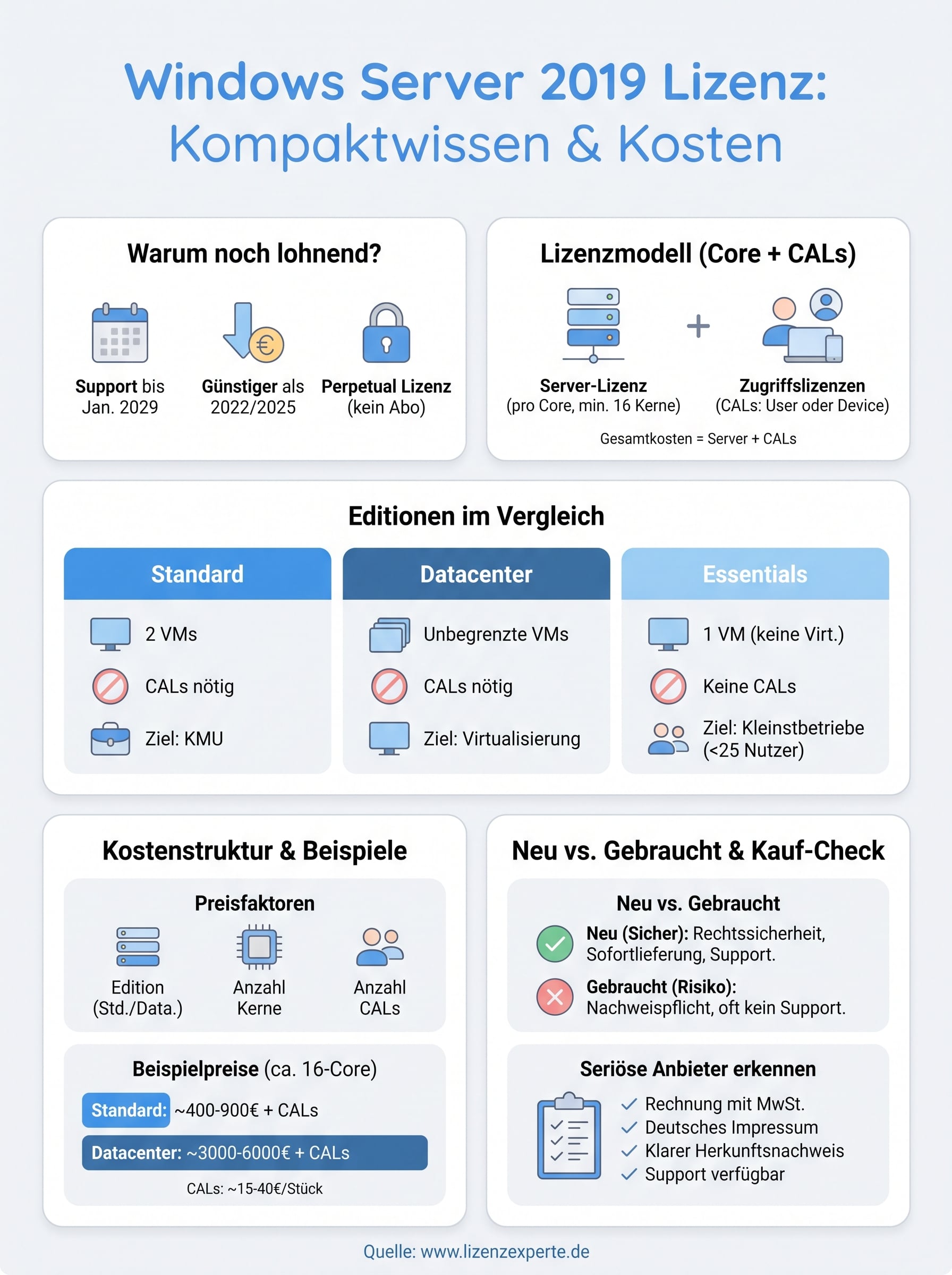 Windows Server 2019 Lizenz: Kompaktwissen & Kosten

Warum noch lohnend?

Support bis Jan. 2029

Günstiger als 2022/2025

Perpetual Lizenz (kein Abo)

Lizenzmodell (Core + CALs)

Server-Lizenz (pro Core, min. 16 Kerne)

+

Zugriffslizenzen (CALs: User oder Device)

Gesamtkosten = Server + CALs

Editionen im Vergleich

Standard

2 VMs

CALs nötig

Ziel: KMU

Datacenter

Unbegrenzte VMs

CALs nötig

Ziel: Virtualisierung

Essentials

1 VM (keine Virt.)

Keine CALs

Ziel: Kleinstbetriebe (<25 Nutzer)

Kostenstruktur & Beispiele

Preisfaktoren

Edition (Std./Data.)

Anzahl Kerne

Anzahl CALs

Beispielpreise (ca. 16-Core)

Standard: ~400-900€ + CALs

Datacenter: ~3000-6000€ + CALs

CALs: ~15-40€/Stück

Neu vs. Gebraucht & Kauf-Check

Neu vs. Gebraucht

Neu (Sicher): Rechtssicherheit, Sofortlieferung, Support.

Gebraucht (Risiko): Nachweispflicht, oft kein Support.

Seriöse Anbieter erkennen

Rechnung mit MwSt.
Deutsches Impressum
Klarer Herkunftsnachweis
Support verfügbar

Quelle: www.lizenzexperte.de